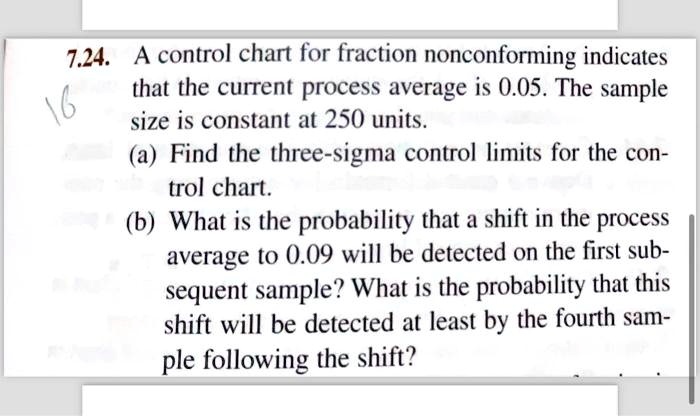 7.24. A control chart for fraction nonconforming indicates that the current process average is 0.05. The sample size is constant at 250 units.

16

(a) Find the three-sigma control limits for the control chart.

(b) What is the probability that a shift in the process average to 0.09 will be detected on the first subsequent sample? What is the probability that this shift will be detected at least by the fourth sample following the shift?